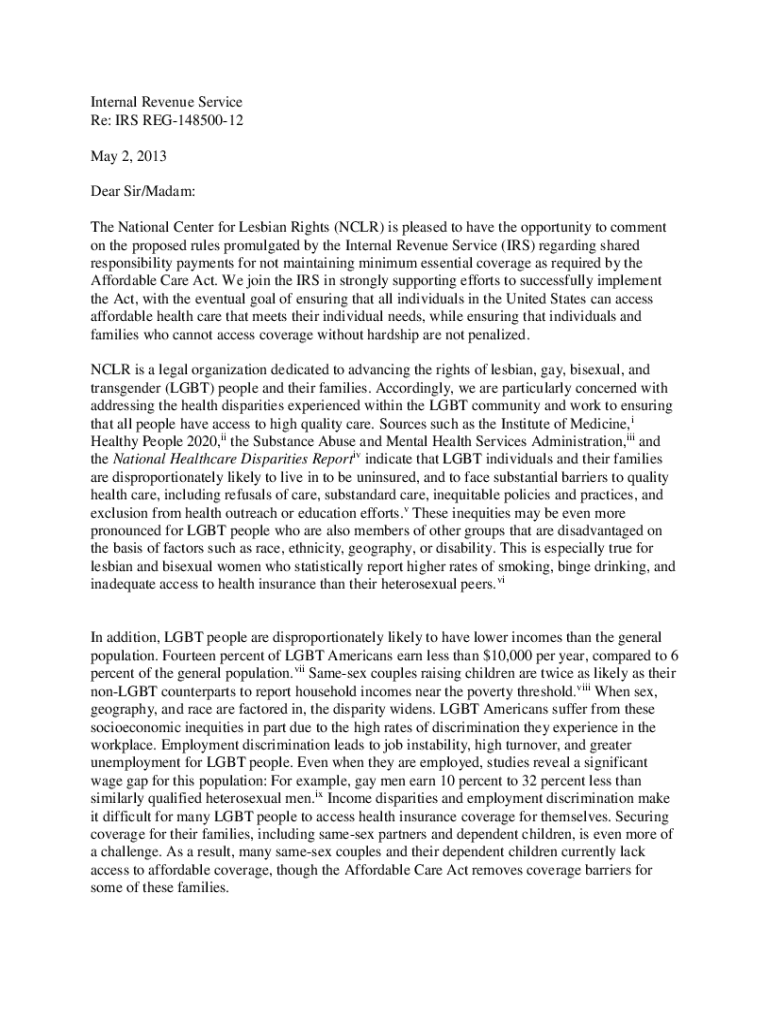 Internal Revenue Service
Re: IRS REG-148500-12

May 2, 2013

Dear Sir/Madam:

The National Center for Lesbian Rights (NCLR) is pleased to have the opportunity to comment on the proposed rules promulgated by the Internal Revenue Service (IRS) regarding shared responsibility payments for not maintaining minimum essential coverage as required by the Affordable Care Act. We join the IRS in strongly supporting efforts to successfully implement the Act, with the eventual goal of ensuring that all individuals in the United States can access affordable health care that meets their individual needs, while ensuring that individuals and families who cannot access coverage without hardship are not penalized.

NCLR is a legal organization dedicated to advancing the rights of lesbian, gay, bisexual, and transgender (LGBT) people and their families. Accordingly, we are particularly concerned with addressing the health disparities experienced within the LGBT community and work to ensuring that all people have access to high quality care. Sources such as the Institute of Medicine,$^{i}$ Healthy People 2020,$^{ii}$ the Substance Abuse and Mental Health Services Administration,$^{iii}$ and the National Healthcare Disparities Report$^{iv}$ indicate that LGBT individuals and their families are disproportionately likely to live in to be uninsured, and to face substantial barriers to quality health care, including refusals of care, substandard care, inequitable policies and practices, and exclusion from health outreach or education efforts.$^{v}$ These inequities may be even more pronounced for LGBT people who are also members of other groups that are disadvantaged on the basis of factors such as race, ethnicity, geography, or disability. This is especially true for lesbian and bisexual women who statistically report higher rates of smoking, binge drinking, and inadequate access to health insurance than their heterosexual peers.$^{vi}$

In addition, LGBT people are disproportionately likely to have lower incomes than the general population. Fourteen percent of LGBT Americans earn less than $10,000 per year, compared to 6 percent of the general population.$^{vii}$ Same-sex couples raising children are twice as likely as their non-LGBT counterparts to report household incomes near the poverty threshold.$^{viii}$ When sex, geography, and race are factored in, the disparity widens. LGBT Americans suffer from these socioeconomic inequities in part due to the high rates of discrimination they experience in the workplace. Employment discrimination leads to job instability, high turnover, and greater unemployment for LGBT people. Even when they are employed, studies reveal a significant wage gap for this population: For example, gay men earn 10 percent to 32 percent less than similarly qualified heterosexual men.$^{ix}$ Income disparities and employment discrimination make it difficult for many LGBT people to access health insurance coverage for themselves. Securing coverage for their families, including same-sex partners and dependent children, is even more of a challenge. As a result, many same-sex couples and their dependent children currently lack access to affordable coverage, though the Affordable Care Act removes coverage barriers for some of these families.